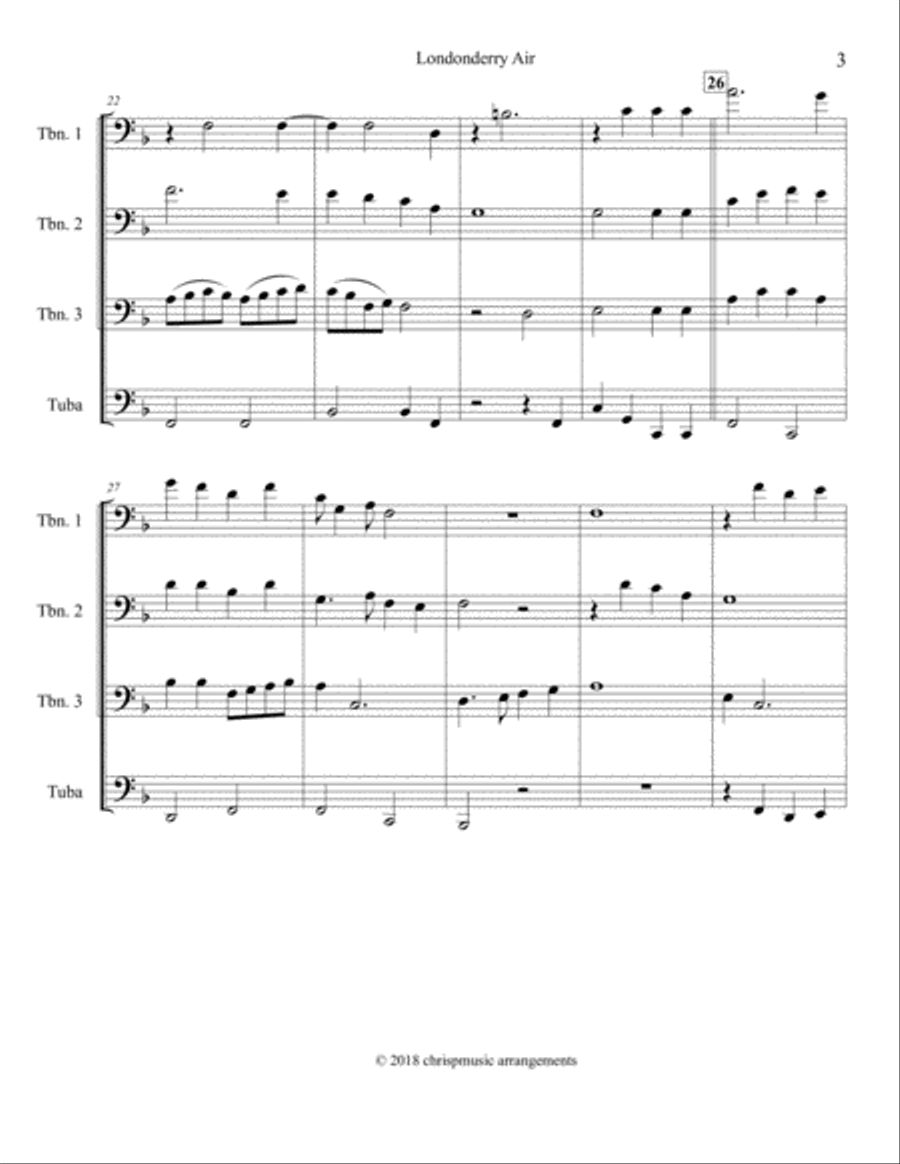 Londonderry Air

3

22

26

Tbn. 1

Tbn. 2

Tbn. 3

Tuba

27

Tbn. 1

Tbn. 2

Tbn. 3

Tuba

© 2018 chrispmusic arrangements